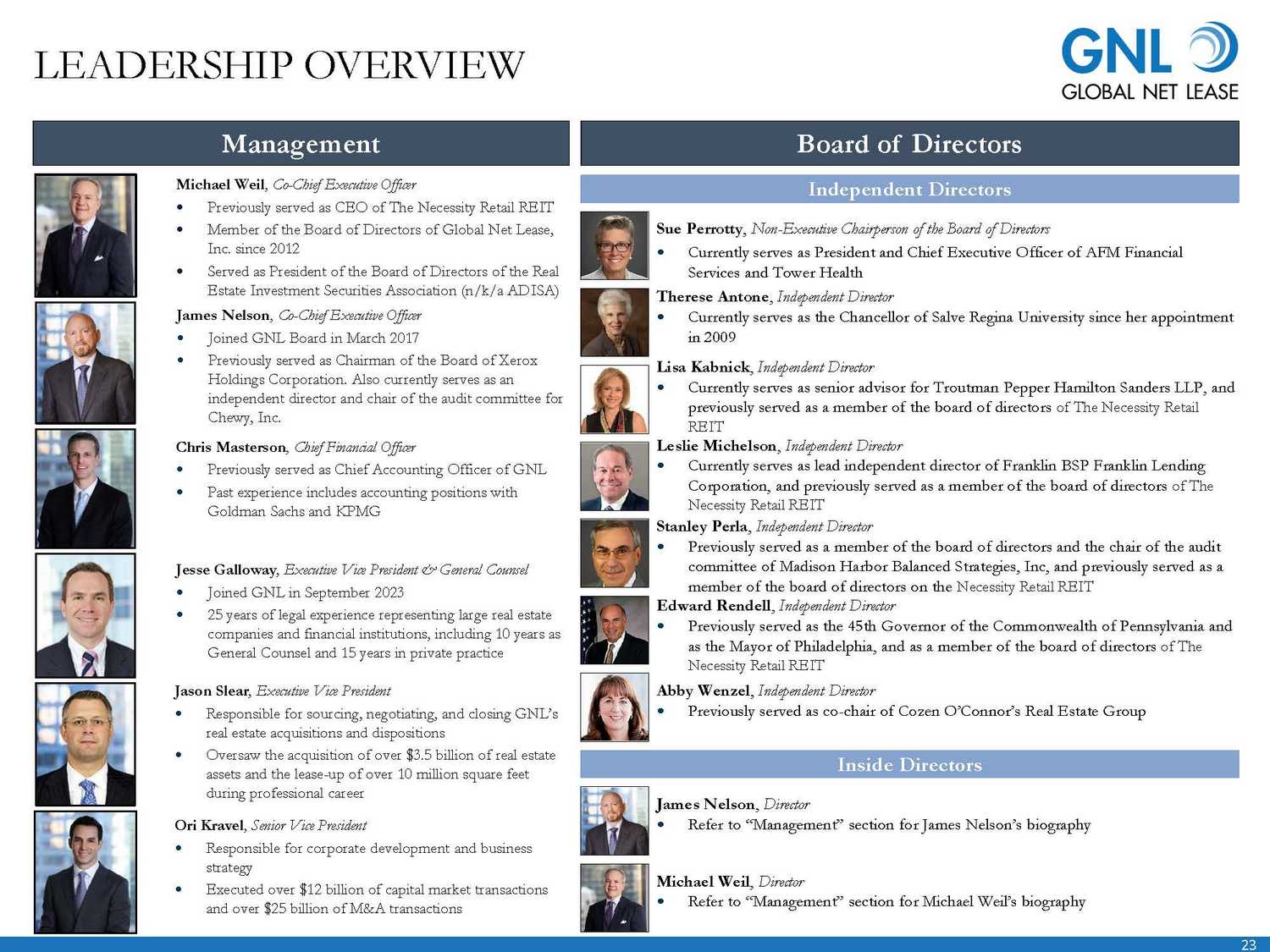 LEADERSHIP OVERVIEW

GNL
GLOBAL NET LEASE

Management

Michael Weil, Co-Chief Executive Officer
• Previously served as CEO of The Necessity Retail REIT
• Member of the Board of Directors of Global Net Lease, Inc. since 2012
• Served as President of the Board of Directors of the Real Estate Investment Securities Association (n/k/a ADISA)

James Nelson, Co-Chief Executive Officer
• Joined GNL Board in March 2017
• Previously served as Chairman of the Board of Xerox Holdings Corporation. Also currently serves as an independent director and chair of the audit committee for Chewy, Inc.

Chris Masterson, Chief Financial Officer
• Previously served as Chief Accounting Officer of GNL
• Past experience includes accounting positions with Goldman Sachs and KPMG

Jesse Galloway, Executive Vice President & General Counsel
• Joined GNL in September 2023
• 25 years of legal experience representing large real estate companies and financial institutions, including 10 years as General Counsel and 15 years in private practice

Jason Slear, Executive Vice President
• Responsible for sourcing, negotiating, and closing GNL's real estate acquisitions and dispositions
• Oversaw the acquisition of over $3.5 billion of real estate assets and the lease-up of over 10 million square feet during professional career

Ori Kravel, Senior Vice President
• Responsible for corporate development and business strategy
• Executed over $12 billion of capital market transactions and over $25 billion of M&A transactions

Board of Directors

Independent Directors

Sue Perrotty, Non-Executive Chairperson of the Board of Directors
• Currently serves as President and Chief Executive Officer of AFM Financial Services and Tower Health

Therese Antone, Independent Director
• Currently serves as the Chancellor of Salve Regina University since her appointment in 2009

Lisa Kabnick, Independent Director
• Currently serves as senior advisor for Troutman Pepper Hamilton Sanders LLP, and previously served as a member of the board of directors of The Necessity Retail REIT

Leslie Michelson, Independent Director
• Currently serves as lead independent director of Franklin BSP Franklin Lending Corporation, and previously served as a member of the board of directors of The Necessity Retail REIT

Stanley Perla, Independent Director
• Previously served as a member of the board of directors and the chair of the audit committee of Madison Harbor Balanced Strategies, Inc, and previously served as a member of the board of directors on the Necessity Retail REIT

Edward Rendell, Independent Director
• Previously served as the 45th Governor of the Commonwealth of Pennsylvania and as the Mayor of Philadelphia, and as a member of the board of directors of The Necessity Retail REIT

Abby Wenzel, Independent Director
• Previously served as co-chair of Cozen O'Connor's Real Estate Group

Inside Directors

James Nelson, Director
• Refer to "Management" section for James Nelson's biography

Michael Weil, Director
• Refer to "Management" section for Michael Weil's biography

23